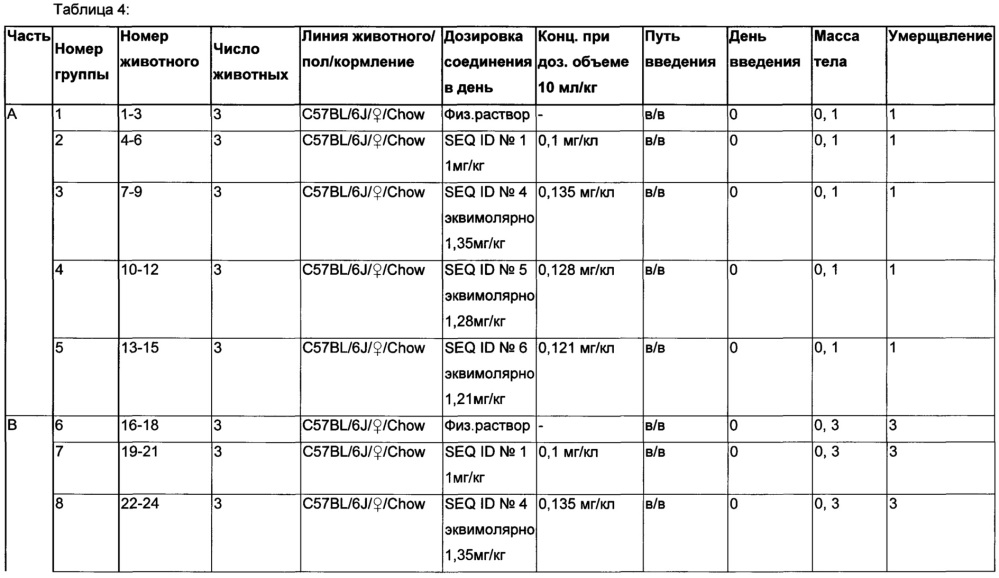 Таблица 4:

| Часть | Номер группы | Номер животного | Число животных | Линия животного/ пол/кормление | Дозировка соединения в день | Конц. при доз. объеме 10 мл/кг | Путь введения | День введения | Масса тела | Умерщвление |
|---|---|---|---|---|---|---|---|---|---|---|
| A | 1 | 1-3 | 3 | C57BL/6J/♀/Chow | Физ.раствор | - | в/в | 0 | 0, 1 | 1 |
| | 2 | 4-6 | 3 | C57BL/6J/♀/Chow | SEQ ID № 1 1мг/кг | 0,1 мг/кл | в/в | 0 | 0, 1 | 1 |
| | 3 | 7-9 | 3 | C57BL/6J/♀/Chow | SEQ ID № 4 эквимолярно 1,35мг/кг | 0,135 мг/кл | в/в | 0 | 0, 1 | 1 |
| | 4 | 10-12 | 3 | C57BL/6J/♀/Chow | SEQ ID № 5 эквимолярно 1,28мг/кг | 0,128 мг/кл | в/в | 0 | 0, 1 | 1 |
| | 5 | 13-15 | 3 | C57BL/6J/♀/Chow | SEQ ID № 6 эквимолярно 1,21мг/кг | 0,121 мг/кл | в/в | 0 | 0, 1 | 1 |
| B | 6 | 16-18 | 3 | C57BL/6J/♀/Chow | Физ.раствор | - | в/в | 0 | 0, 3 | 3 |
| | 7 | 19-21 | 3 | C57BL/6J/♀/Chow | SEQ ID № 1 1мг/кг | 0,1 мг/кл | в/в | 0 | 0, 3 | 3 |
| | 8 | 22-24 | 3 | C57BL/6J/♀/Chow | SEQ ID № 4 эквимолярно 1,35мг/кг | 0,135 мг/кл | в/в | 0 | 0, 3 | 3 |